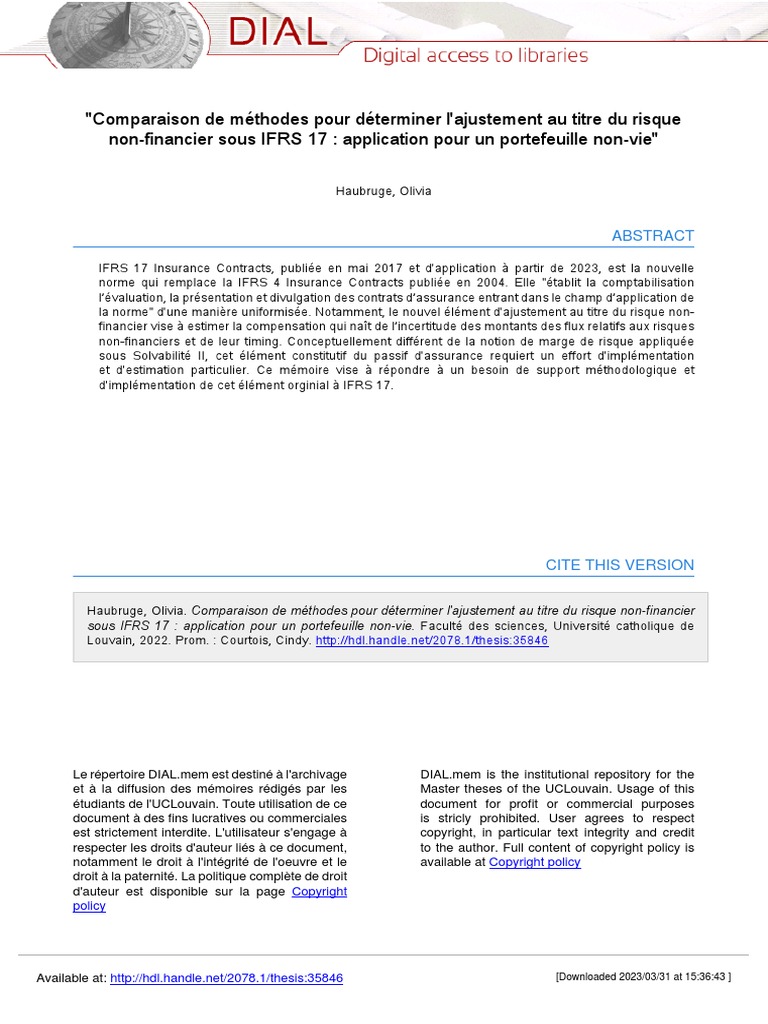 DIAL
Digital access to libraries

"Comparaison de méthodes pour déterminer l'ajustement au titre du risque non-financier sous IFRS 17 : application pour un portefeuille non-vie"

Haubruge, Olivia

ABSTRACT

IFRS 17 Insurance Contracts, publiée en mai 2017 et d'application à partir de 2023, est la nouvelle norme qui remplace la IFRS 4 Insurance Contracts publiée en 2004. Elle "établit la comptabilisation l'évaluation, la présentation et divulgation des contrats d'assurance entrant dans le champ d'application de la norme" d'une manière uniformisée. Notamment, le nouvel élément d'ajustement au titre du risque non-financier vise à estimer la compensation qui naît de l'incertitude des montants des flux relatifs aux risques non-financiers et de leur timing. Conceptuellement différent de la notion de marge de risque appliquée sous Solvabilité II, cet élément constitutif du passif d'assurance requiert un effort d'implémentation et d'estimation particulier. Ce mémoire vise à répondre à un besoin de support méthodologique et d'implémentation de cet élément orginial à IFRS 17.

CITE THIS VERSION

Haubruge, Olivia. Comparaison de méthodes pour déterminer l'ajustement au titre du risque non-financier sous IFRS 17 : application pour un portefeuille non-vie. Faculté des sciences, Université catholique de Louvain, 2022. Prom. : Courtois, Cindy. http://hdl.handle.net/2078.1/thesis:35846

Le répertoire DIAL.mem est destiné à l'archivage et à la diffusion des mémoires rédigés par les étudiants de l'UCLouvain. Toute utilisation de ce document à des fins lucratives ou commerciales est strictement interdite. L'utilisateur s'engage à respecter les droits d'auteur liés à ce document, notamment le droit à l'intégrité de l'oeuvre et le droit à la paternité. La politique complète de droit d'auteur est disponible sur la page Copyright policy

DIAL.mem is the institutional repository for the Master theses of the UCLouvain. Usage of this document for profit or commercial purposes is stricly prohibited. User agrees to respect copyright, in particular text integrity and credit to the author. Full content of copyright policy is available at Copyright policy

Available at: http://hdl.handle.net/2078.1/thesis:35846

[Downloaded 2023/03/31 at 15:36:43 ]